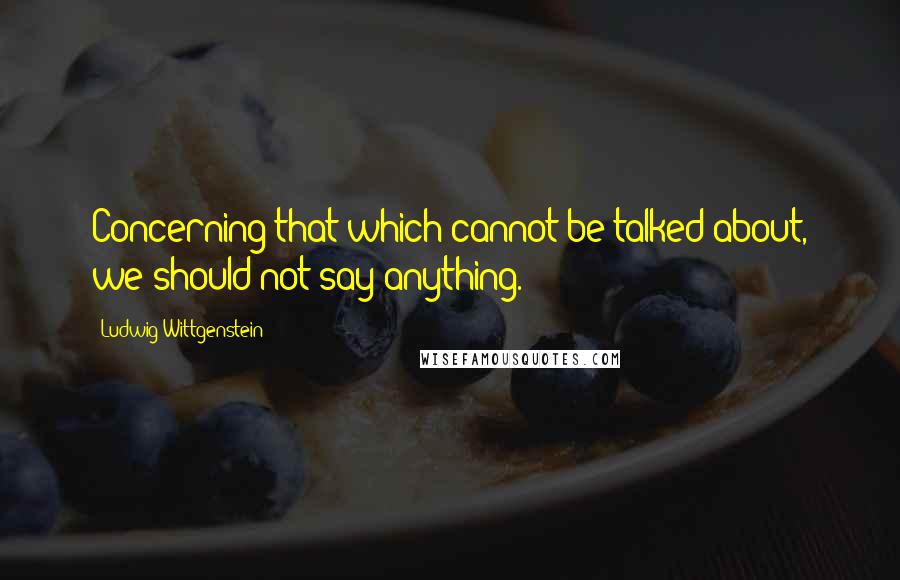 Concerning that which cannot be talked about, we should not say anything.

Ludwig Wittgenstein

WISEFAMOUSQUOTES.COM